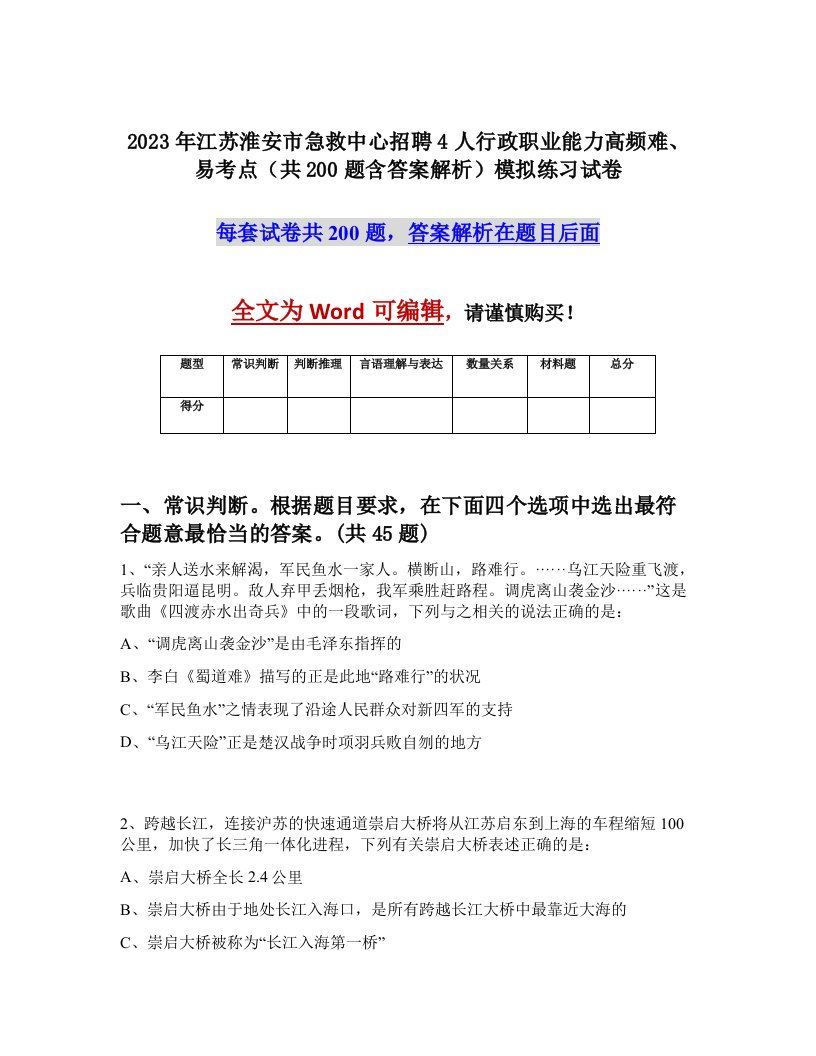 2023年江苏淮安市急救中心招聘4人行政职业能力高频难、易考点（共200题含答案解析）模拟练习试卷

每套试卷共200题，答案解析在题目后面

全文为Word可编辑，请谨慎购买！

| 题型 | 常识判断 | 判断推理 | 言语理解与表达 | 数量关系 | 材料题 | 总分 |
|---|---|---|---|---|---|---|
| 得分 | | | | | | |

一、常识判断。根据题目要求，在下面四个选项中选出最符合题意最恰当的答案。(共45题)

1、“亲人送水来解渴，军民鱼水一家人。横断山，路难行。……乌江天险重飞渡，兵临贵阳逼昆明。敌人弃甲丢烟枪，我军乘胜赶路程。调虎离山袭金沙……”这是歌曲《四渡赤水出奇兵》中的一段歌词，下列与之相关的说法正确的是：

A、“调虎离山袭金沙”是由毛泽东指挥的

B、李白《蜀道难》描写的正是此地“路难行”的状况

C、“军民鱼水”之情表现了沿途人民群众对新四军的支持

D、“乌江天险”正是楚汉战争时项羽兵败自刎的地方

2、跨越长江，连接沪苏的快速通道崇启大桥将从江苏启东到上海的车程缩短100公里，加快了长三角一体化进程，下列有关崇启大桥表述正确的是：

A、崇启大桥全长2.4公里

B、崇启大桥由于地处长江入海口，是所有跨越长江大桥中最靠近大海的

C、崇启大桥被称为“长江入海第一桥”